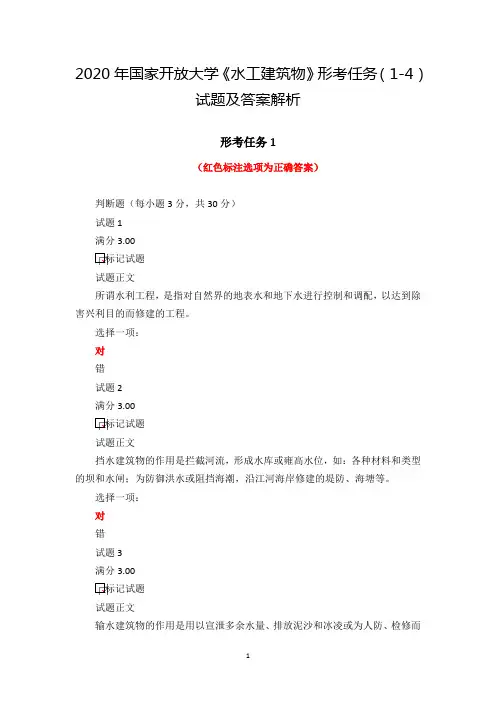 2020 年国家开放大学《水工建筑物》形考任务（1-4）试题及答案解析

形考任务 1

（红色标注选项为正确答案）

判断题（每小题 3 分，共 30 分）

试题 1

满分 3.00

标记试题

试题正文

所谓水利工程，是指对自然界的地表水和地下水进行控制和调配，以达到除害兴利目的而修建的工程。

选择一项：

对

错

试题 2

满分 3.00

标记试题

试题正文

挡水建筑物的作用是拦截河流，形成水库或雍高水位，如：各种材料和类型的坝和水闸；为防御洪水或阻挡海潮，沿江河海岸修建的堤防、海塘等。

选择一项：

对

错

试题 3

满分 3.00

标记试题

试题正文

输水建筑物的作用是用以宣泄多余水量、排放泥沙和冰凌或为人防、检修而

1